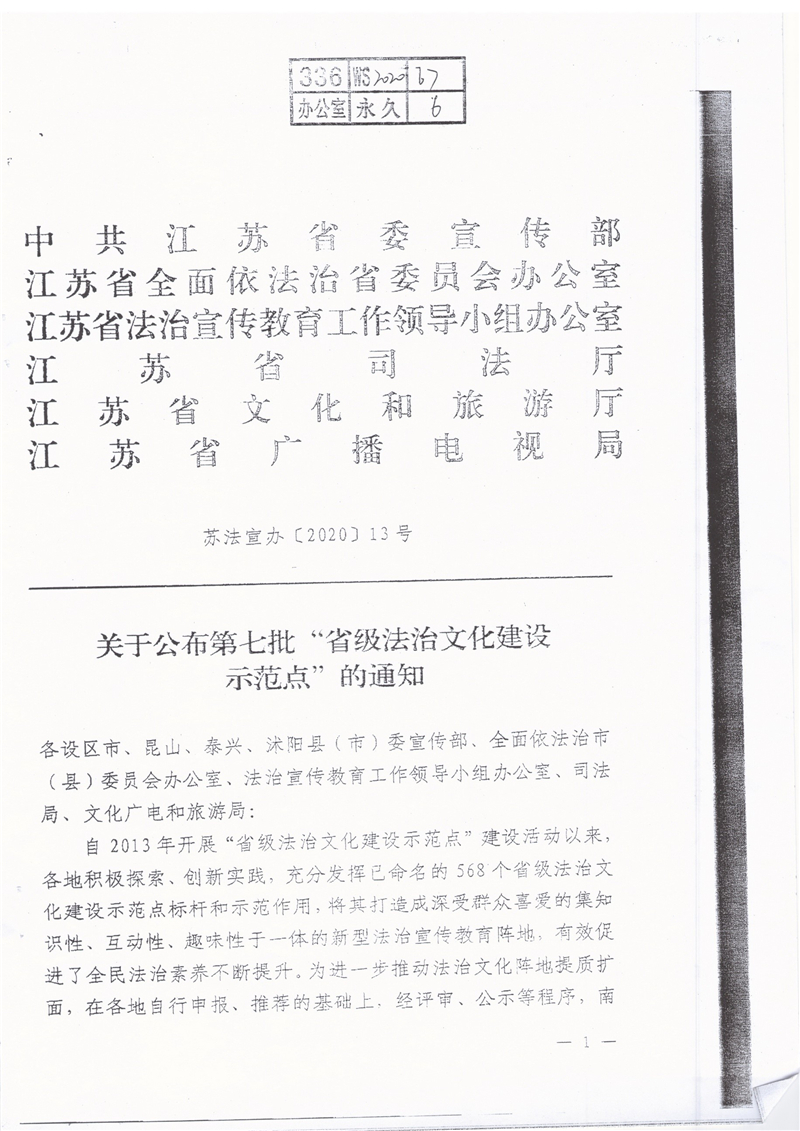 | 336 | WS2020 | 67 |
|---|---|---|
| 办公室 | 永久 | 6 |

中共江苏省委宣传部
江苏省全面依法治省委员会办公室
江苏省法治宣传教育工作领导小组办公室
江苏省司法厅
江苏省文化和旅游厅
江苏省广播电视局

苏法宣办〔2020〕13号

关于公布第七批“省级法治文化建设示范点”的通知

各设区市、昆山、泰兴、沭阳县（市）委宣传部、全面依法治市（县）委员会办公室、法治宣传教育工作领导小组办公室、司法局、文化广电和旅游局：

自2013年开展“省级法治文化建设示范点”建设活动以来，各地积极探索、创新实践，充分发挥已命名的568个省级法治文化建设示范点标杆和示范作用，将其打造成深受群众喜爱的集知识性、互动性、趣味性于一体的新型法治宣传教育阵地，有效促进了全民法治素养不断提升。为进一步推动法治文化阵地提质扩面，在各地自行申报、推荐的基础上，经评审、公示等程序，南

— 1 —